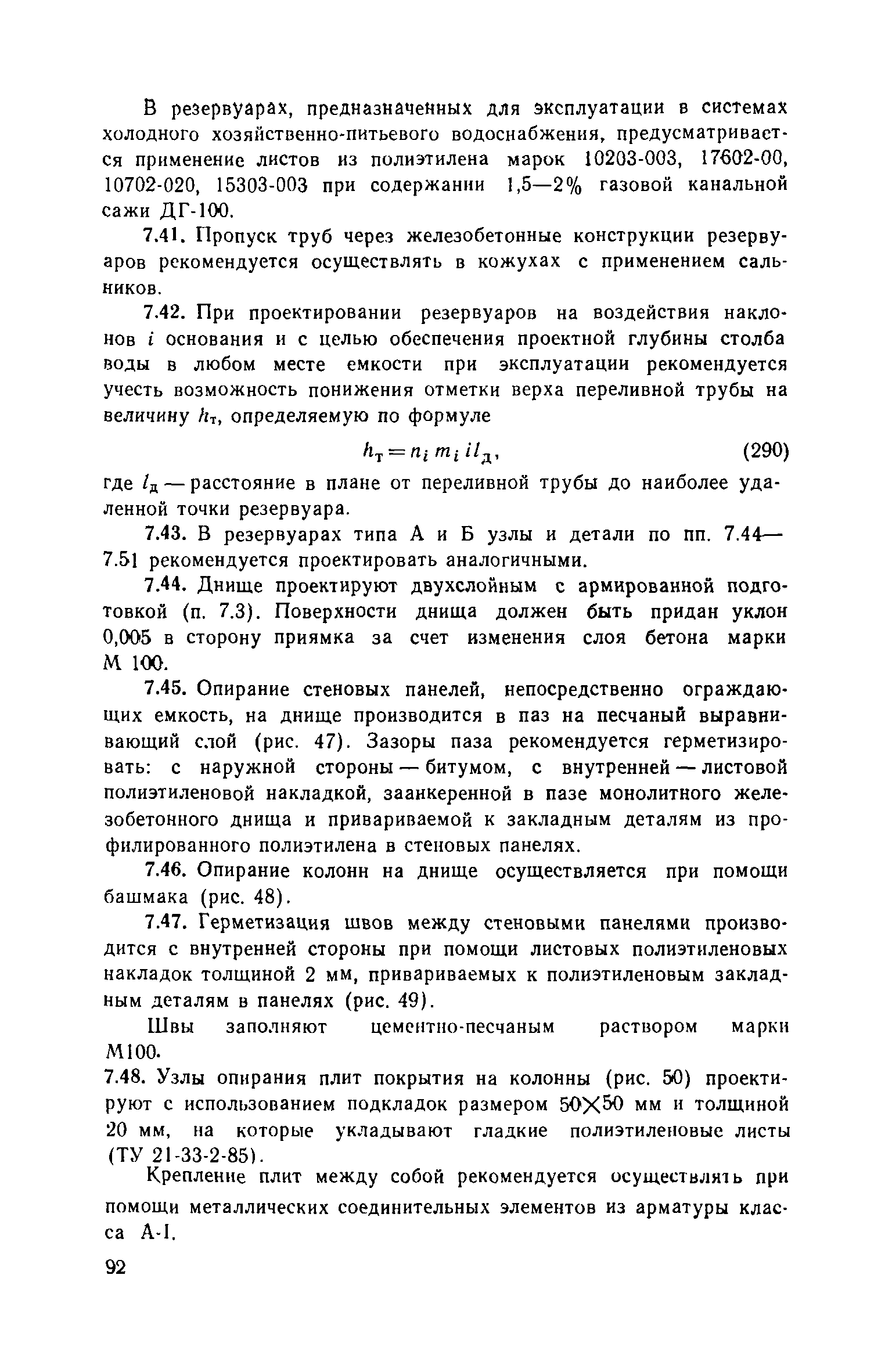 В резервуарах, предназначенных для эксплуатации в системах холодного хозяйственно-питьевого водоснабжения, предусматривается применение листов из полиэтилена марок 10203-003, 17602-00, 10702-020, 15303-003 при содержании 1,5—2% газовой канальной сажи ДГ-100.

7.41. Пропуск труб через железобетонные конструкции резервуаров рекомендуется осуществлять в кожухах с применением сальников.

7.42. При проектировании резервуаров на воздействия наклонов $i$ основания и с целью обеспечения проектной глубины столба воды в любом месте емкости при эксплуатации рекомендуется учесть возможность понижения отметки верха переливной трубы на величину $h_т$, определяемую по формуле

$h_т = n_i m_i i l_д$, (290)

где $l_д$ — расстояние в плане от переливной трубы до наиболее удаленной точки резервуара.

7.43. В резервуарах типа А и Б узлы и детали по пп. 7.44—7.51 рекомендуется проектировать аналогичными.

7.44. Днище проектируют двухслойным с армированной подготовкой (п. 7.3). Поверхности днища должен быть придан уклон 0,005 в сторону приямка за счет изменения слоя бетона марки М 100.

7.45. Опирание стеновых панелей, непосредственно ограждающих емкость, на днище производится в паз на песчаный выравнивающий слой (рис. 47). Зазоры паза рекомендуется герметизировать: с наружной стороны — битумом, с внутренней — листовой полиэтиленовой накладкой, заанкеренной в пазе монолитного железобетонного днища и привариваемой к закладным деталям из профилированного полиэтилена в стеновых панелях.

7.46. Опирание колонн на днище осуществляется при помощи башмака (рис. 48).

7.47. Герметизация швов между стеновыми панелями производится с внутренней стороны при помощи листовых полиэтиленовых накладок толщиной 2 мм, привариваемых к полиэтиленовым закладным деталям в панелях (рис. 49).

Швы заполняют цементно-песчаным раствором марки М100.

7.48. Узлы опирания плит покрытия на колонны (рис. 50) проектируют с использованием подкладок размером 50×50 мм и толщиной 20 мм, на которые укладывают гладкие полиэтиленовые листы (ТУ 21-33-2-85).

Крепление плит между собой рекомендуется осуществлять при помощи металлических соединительных элементов из арматуры класса А-I.

92